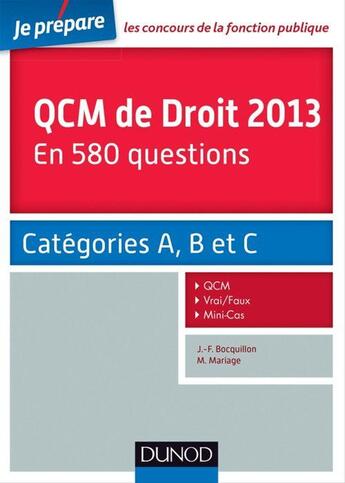 Je prépare les concours de la fonction publique

QCM de Droit 2013
En 580 questions

Catégories A, B et C

QCM
Vrai/Faux
Mini-Cas

J.-F. Bocquillon
M. Mariage

DUNOD